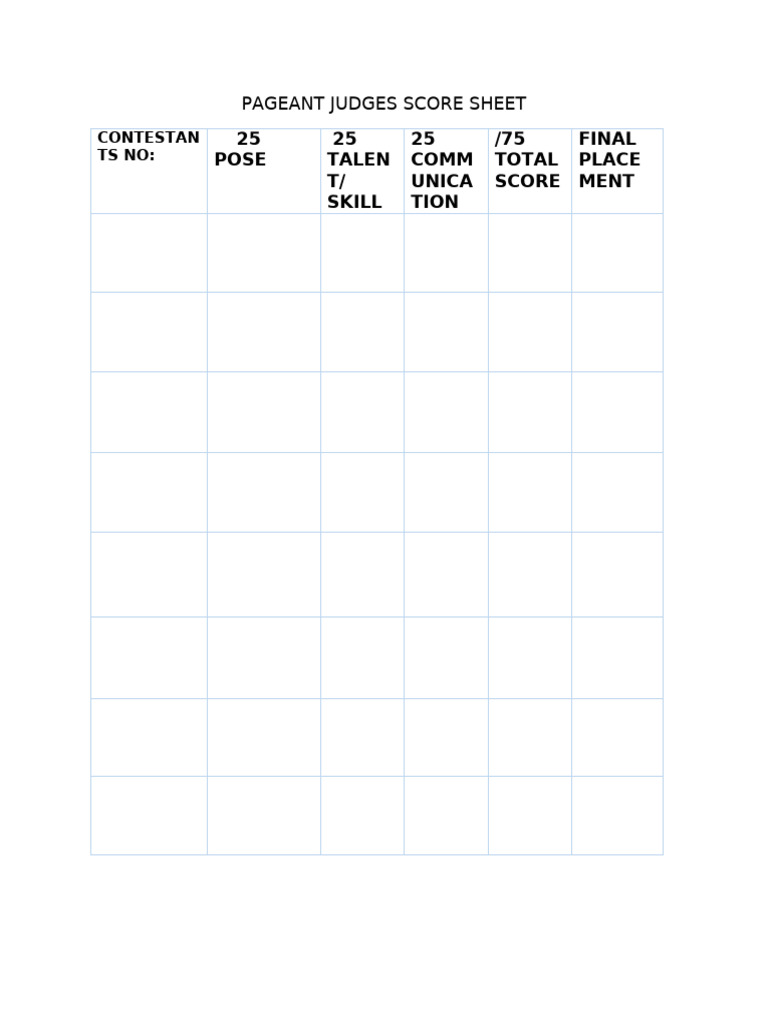 PAGEANT JUDGES SCORE SHEET

| CONTESTANTS NO: | 25 POSE | 25 TALENT/ SKILL | 25 COMMUNICATION | /75 TOTAL SCORE | FINAL PLACEMENT |
|---|---|---|---|---|---|
| | | | | | |
| | | | | | |
| | | | | | |
| | | | | | |
| | | | | | |
| | | | | | |
| | | | | | |
| | | | | | |